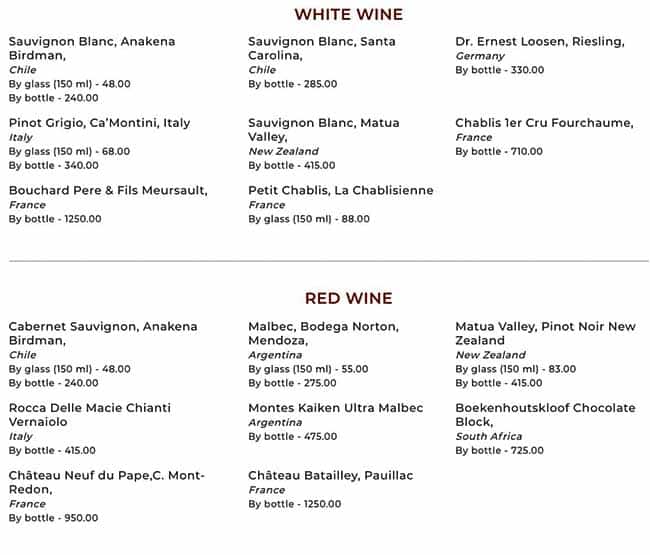 WHITE WINE

Sauvignon Blanc, Anakena Birdman,
Chile
By glass (150 ml) - 48.00
By bottle - 240.00

Pinot Grigio, Ca'Montini, Italy
Italy
By glass (150 ml) - 68.00
By bottle - 340.00

Bouchard Pere & Fils Meursault,
France
By bottle - 1250.00

Sauvignon Blanc, Santa Carolina,
Chile
By bottle - 285.00

Sauvignon Blanc, Matua Valley,
New Zealand
By bottle - 415.00

Petit Chablis, La Chablisienne
France
By glass (150 ml) - 88.00

Dr. Ernest Loosen, Riesling,
Germany
By bottle - 330.00

Chablis 1er Cru Fourchaume,
France
By bottle - 710.00

RED WINE

Cabernet Sauvignon, Anakena Birdman,
Chile
By glass (150 ml) - 48.00
By bottle - 240.00

Rocca Delle Macie Chianti Vernaiolo
Italy
By bottle - 415.00

Château Neuf du Pape,C. Mont-Redon,
France
By bottle - 950.00

Malbec, Bodega Norton, Mendoza,
Argentina
By glass (150 ml) - 55.00
By bottle - 275.00

Montes Kaiken Ultra Malbec
Argentina
By bottle - 475.00

Château Batailley, Pauillac
France
By bottle - 1250.00

Matua Valley, Pinot Noir New Zealand
New Zealand
By glass (150 ml) - 83.00
By bottle - 415.00

Boekenhoutskloof Chocolate Block,
South Africa
By bottle - 725.00